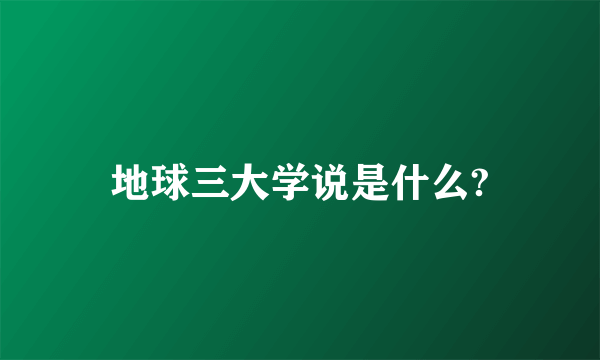 地球三大学说是什么?